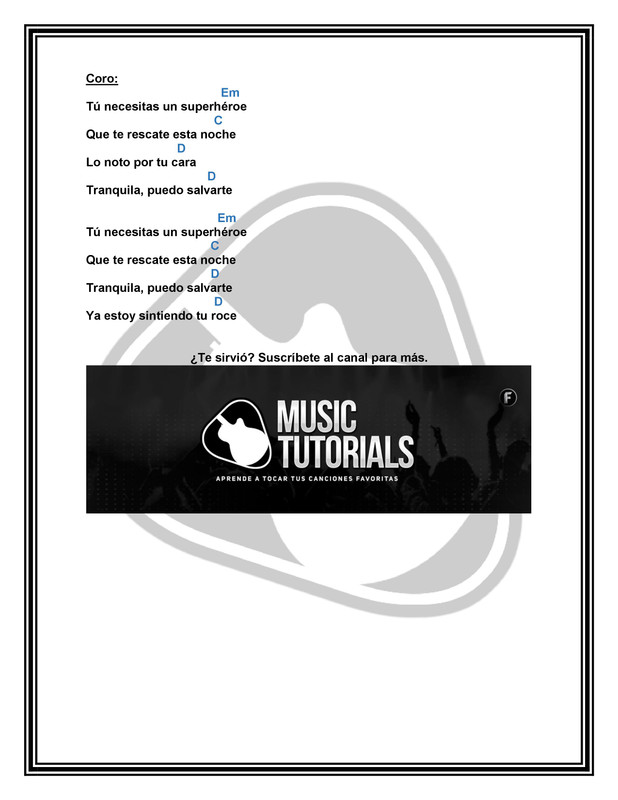 Coro:
Em
Tú necesitas un superhéroe
C
Que te rescate esta noche
D
Lo noto por tu cara
D
Tranquila, puedo salvarte

Em
Tú necesitas un superhéroe
C
Que te rescate esta noche
D
Tranquila, puedo salvarte
D
Ya estoy sintiendo tu roce

¿Te sirvió? Suscríbete al canal para más.

MUSIC
TUTORIALS
APRENDE A TOCAR TUS CANCIONES FAVORITAS